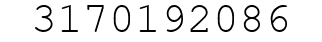 3170192086